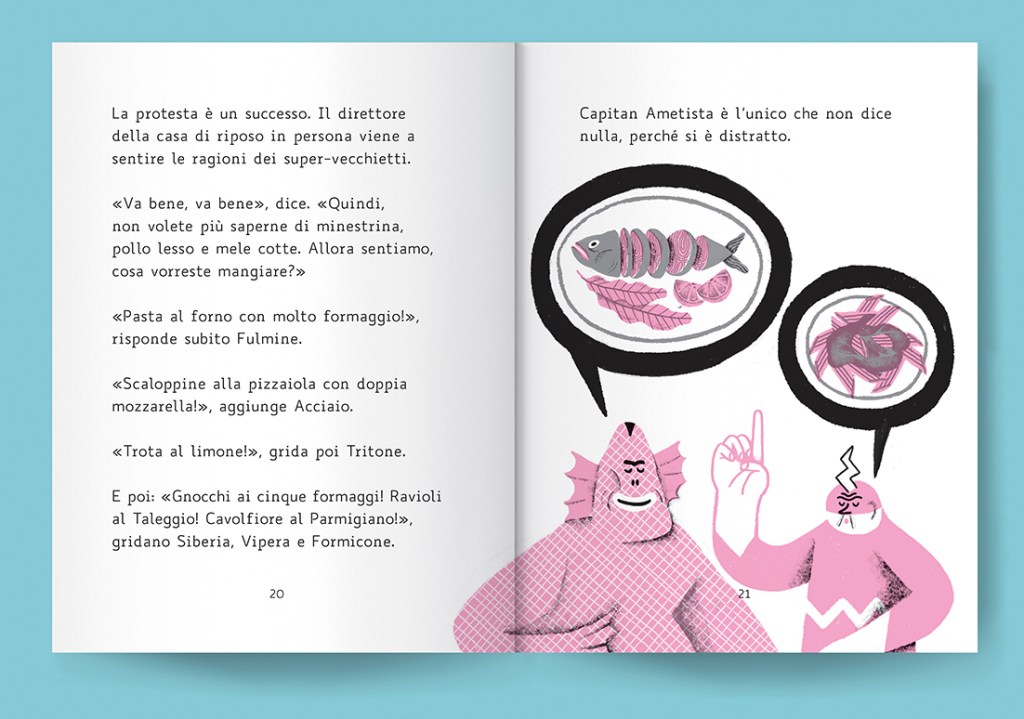 La protesta è un successo. Il direttore della casa di riposo in persona viene a sentire le ragioni dei super-vecchietti.

«Va bene, va bene», dice. «Quindi, non volete più saperne di minestrina, pollo lesso e mele cotte. Allora sentiamo, cosa vorreste mangiare?»

«Pasta al forno con molto formaggio!», risponde subito Fulmine.

«Scaloppine alla pizzaiola con doppia mozzarella!», aggiunge Acciaio.

«Trota al limone!», grida poi Tritone.

E poi: «Gnocchi ai cinque formaggi! Ravioli al Taleggio! Cavolfiore al Parmigiano!», gridano Siberia, Vipera e Formicone.

20

Capitan Ametista è l'unico che non dice nulla, perché si è distratto.

21